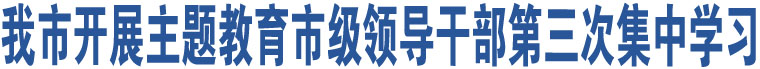 我市开展主题教育市级领导干部第三次集中学习